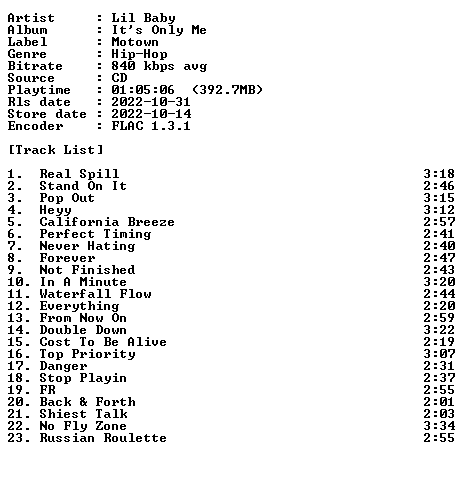 Artist      : Lil Baby
Album       : It's Only Me
Label       : Motown
Genre       : Hip-Hop
Bitrate     : 840 kbps avg
Source      : CD
Playtime    : 01:05:06  (392.7MB)
Rls date    : 2022-10-31
Store date  : 2022-10-14
Encoder     : FLAC 1.3.1

[Track List]

1.  Real Spill 3:18
2.  Stand On It 2:46
3.  Pop Out 3:15
4.  Heyy 3:12
5.  California Breeze 2:57
6.  Perfect Timing 2:41
7.  Never Hating 2:40
8.  Forever 2:47
9.  Not Finished 2:43
10. In A Minute 3:20
11. Waterfall Flow 2:44
12. Everything 2:20
13. From Now On 2:59
14. Double Down 3:22
15. Cost To Be Alive 2:19
16. Top Priority 3:07
17. Danger 2:31
18. Stop Playin 2:37
19. FR 2:55
20. Back & Forth 2:01
21. Shiest Talk 2:03
22. No Fly Zone 3:34
23. Russian Roulette 2:55